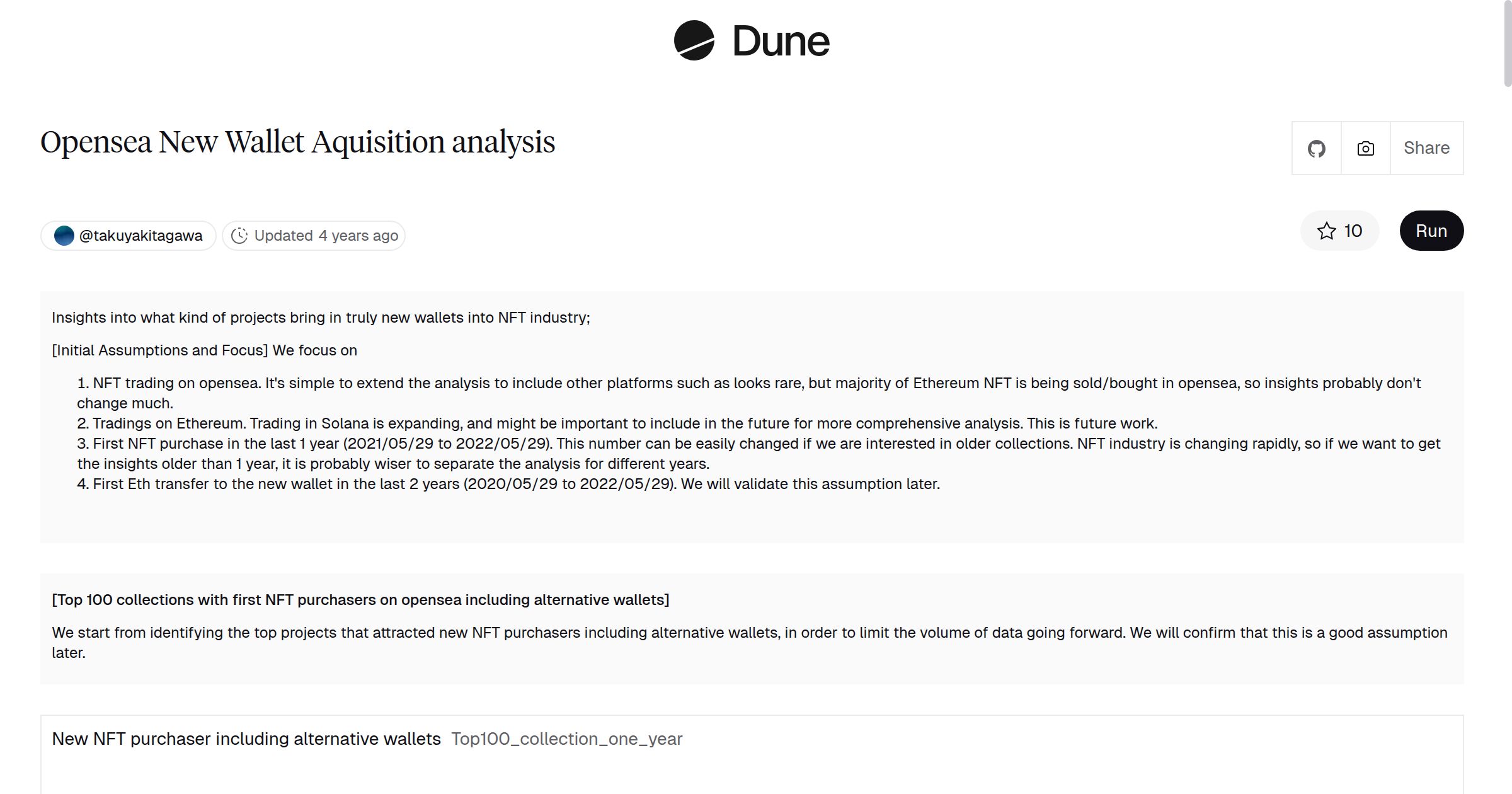 Dune

Opensea New Wallet Aquisition analysis

Share

@takuyakitagawa

Updated 4 years ago

10

Run

Insights into what kind of projects bring in truly new wallets into NFT industry;

[Initial Assumptions and Focus] We focus on

1. NFT trading on opensea. It's simple to extend the analysis to include other platforms such as looks rare, but majority of Ethereum NFT is being sold/bought in opensea, so insights probably don't change much.
2. Tradings on Ethereum. Trading in Solana is expanding, and might be important to include in the future for more comprehensive analysis. This is future work.
3. First NFT purchase in the last 1 year (2021/05/29 to 2022/05/29). This number can be easily changed if we are interested in older collections. NFT industry is changing rapidly, so if we want to get the insights older than 1 year, it is probably wiser to separate the analysis for different years.
4. First Eth transfer to the new wallet in the last 2 years (2020/05/29 to 2022/05/29). We will validate this assumption later.

[Top 100 collections with first NFT purchasers on opensea including alternative wallets]

We start from identifying the top projects that attracted new NFT purchasers including alternative wallets, in order to limit the volume of data going forward. We will confirm that this is a good assumption later.

New NFT purchaser including alternative wallets Top100_collection_one_year